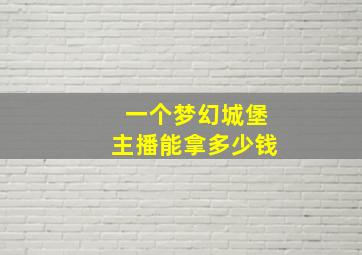 一个梦幻城堡
主播能拿多少钱